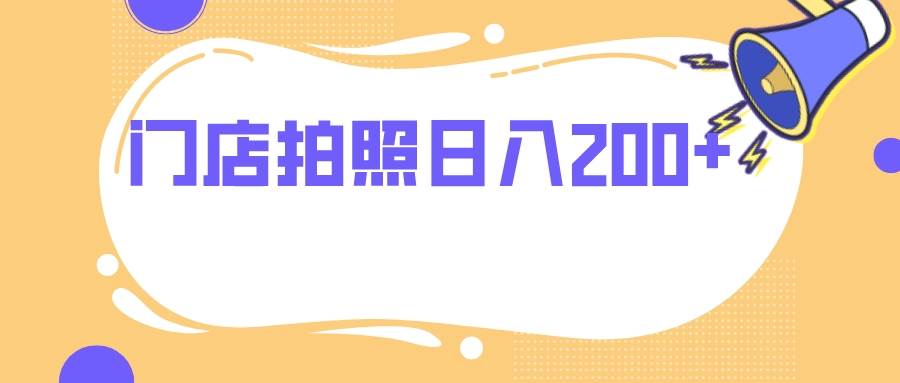 门店拍照日入200+